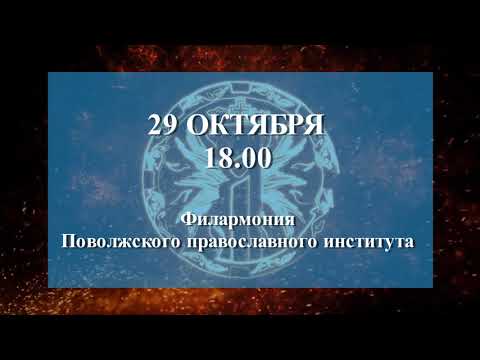 29 ОКТЯБРЯ
18.00

Филармония
Поволжского православного института